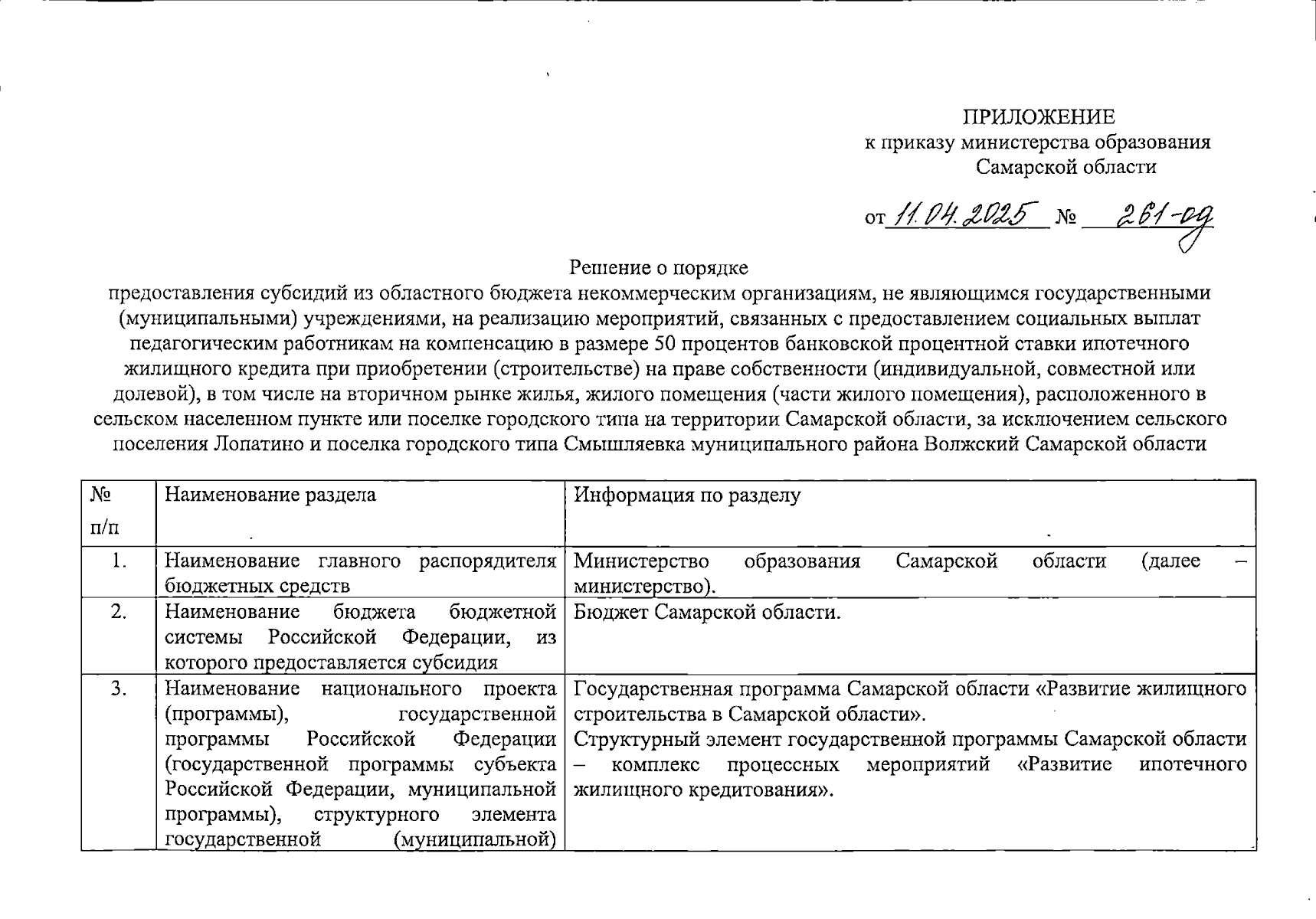 ПРИЛОЖЕНИЕ
к приказу министерства образования Самарской области

от 11.04.2025 № 261-од

Решение о порядке
предоставления субсидий из областного бюджета некоммерческим организациям, не являющимся государственными (муниципальными) учреждениями, на реализацию мероприятий, связанных с предоставлением социальных выплат педагогическим работникам на компенсацию в размере 50 процентов банковской процентной ставки ипотечного жилищного кредита при приобретении (строительстве) на праве собственности (индивидуальной, совместной или долевой), в том числе на вторичном рынке жилья, жилого помещения (части жилого помещения), расположенного в сельском населенном пункте или поселке городского типа на территории Самарской области, за исключением сельского поселения Лопатино и поселка городского типа Смышляевка муниципального района Волжский Самарской области

| № п/п | Наименование раздела | Информация по разделу |
|---|---|---|
| 1. | Наименование главного распорядителя бюджетных средств | Министерство образования Самарской области (далее – министерство). |
| 2. | Наименование бюджета бюджетной системы Российской Федерации, из которого предоставляется субсидия | Бюджет Самарской области. |
| 3. | Наименование национального проекта (программы), государственной программы Российской Федерации (государственной программы субъекта Российской Федерации, муниципальной программы), структурного элемента государственной (муниципальной) | Государственная программа Самарской области «Развитие жилищного строительства в Самарской области». Структурный элемент государственной программы Самарской области – комплекс процессных мероприятий «Развитие ипотечного жилищного кредитования». |